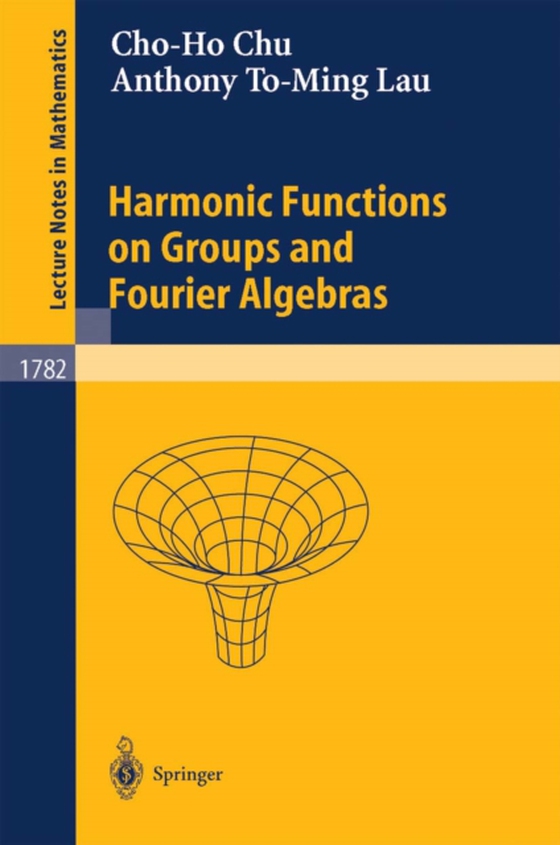 Lecture Notes in Mathematics

Cho-Ho Chu
Anthony To-Ming Lau

Harmonic Functions on Groups and Fourier Algebras

1782

Springer